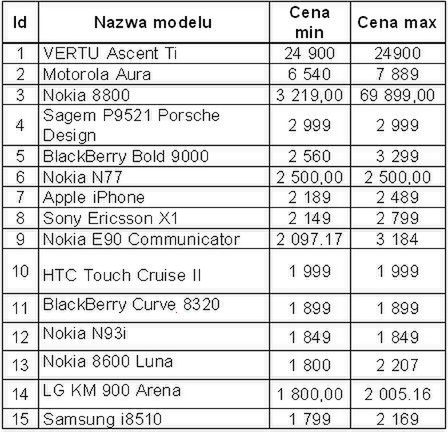 | Id | Nazwa modelu | Cena min | Cena max |
|---|---|---|---|
| 1 | VERTU Ascent Ti | 24 900 | 24900 |
| 2 | Motorola Aura | 6 540 | 7 889 |
| 3 | Nokia 8800 | 3 219,00 | 69 899,00 |
| 4 | Sagem P9521 Porsche Design | 2 999 | 2 999 |
| 5 | BlackBerry Bold 9000 | 2 560 | 3 299 |
| 6 | Nokia N77 | 2 500,00 | 2 500,00 |
| 7 | Apple iPhone | 2 189 | 2 489 |
| 8 | Sony Ericsson X1 | 2 149 | 2 799 |
| 9 | Nokia E90 Communicator | 2 097.17 | 3 184 |
| 10 | HTC Touch Cruise II | 1 999 | 1 999 |
| 11 | BlackBerry Curve 8320 | 1 899 | 1 899 |
| 12 | Nokia N93i | 1 849 | 1 849 |
| 13 | Nokia 8600 Luna | 1 800 | 2 207 |
| 14 | LG KM 900 Arena | 1 800,00 | 2 005.16 |
| 15 | Samsung i8510 | 1 799 | 2 169 |